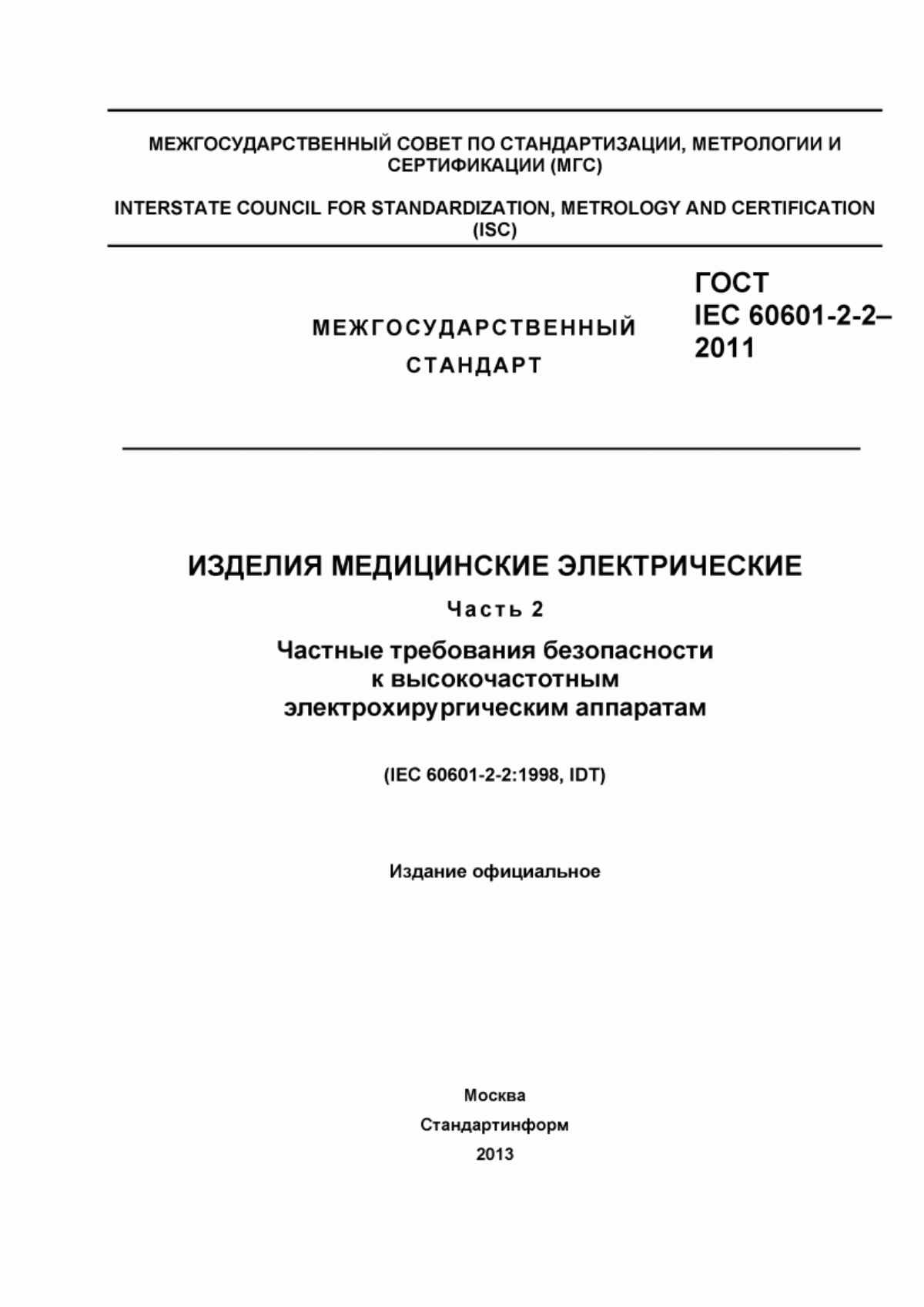 МЕЖГОСУДАРСТВЕННЫЙ СОВЕТ ПО СТАНДАРТИЗАЦИИ, МЕТРОЛОГИИ И СЕРТИФИКАЦИИ (МГС)

INTERSTATE COUNCIL FOR STANDARDIZATION, METROLOGY AND CERTIFICATION (ISC)

МЕЖГОСУДАРСТВЕННЫЙ СТАНДАРТ

ГОСТ IEC 60601-2-2–2011

ИЗДЕЛИЯ МЕДИЦИНСКИЕ ЭЛЕКТРИЧЕСКИЕ

Часть 2

Частные требования безопасности к высокочастотным электрохирургическим аппаратам

(IEC 60601-2-2:1998, IDT)

Издание официальное

Москва

Стандартинформ

2013